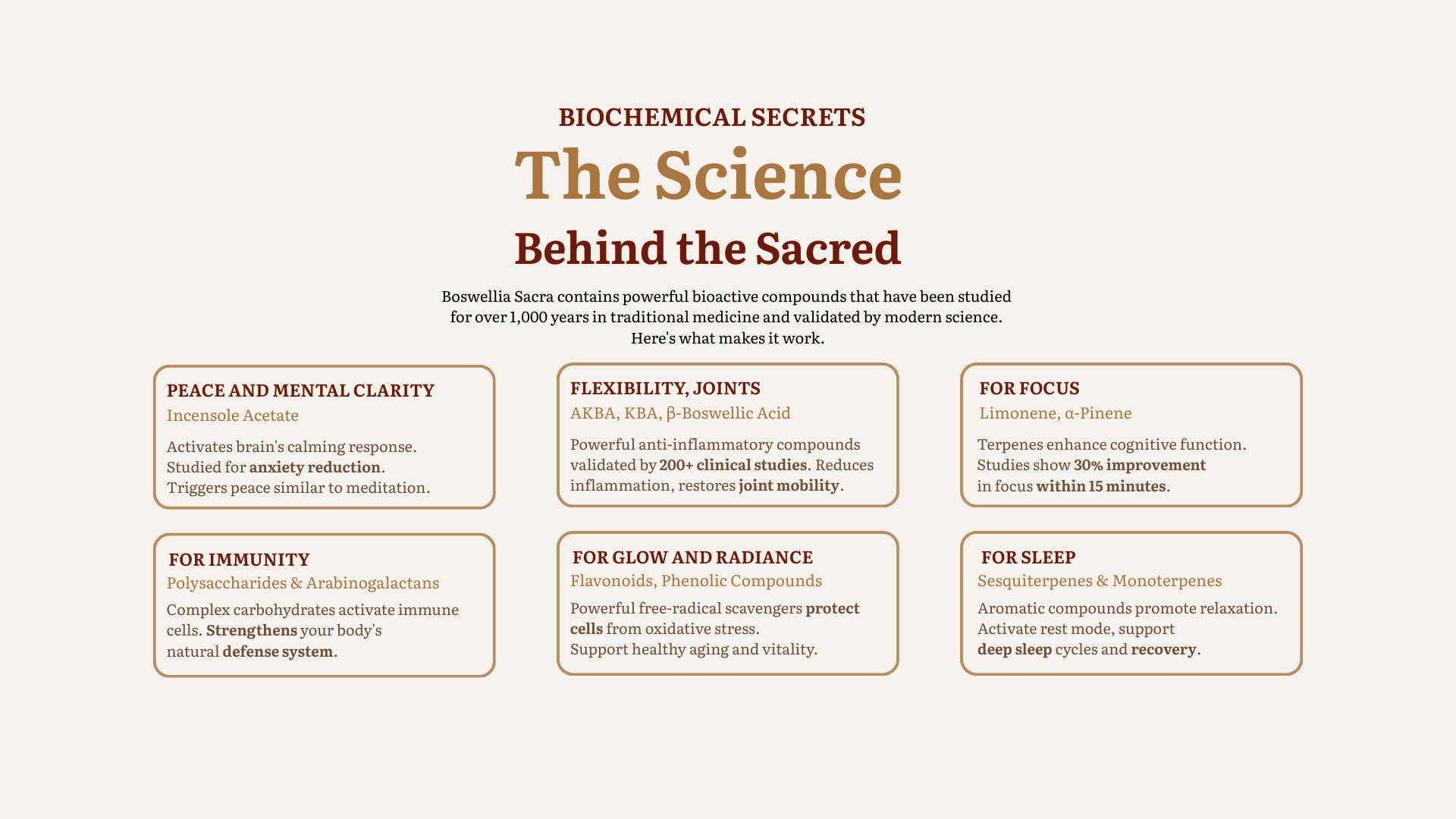 BIOCHEMICAL SECRETS

The Science

Behind the Sacred

Boswellia Sacra contains powerful bioactive compounds that have been studied for over 1,000 years in traditional medicine and validated by modern science. Here's what makes it work.

PEACE AND MENTAL CLARITY
Incensole Acetate

Activates brain's calming response.
Studied for anxiety reduction.
Triggers peace similar to meditation.

FLEXIBILITY, JOINTS
AKBA, KBA, β-Boswellic Acid

Powerful anti-inflammatory compounds validated by 200+ clinical studies. Reduces inflammation, restores joint mobility.

FOR FOCUS
Limonene, α-Pinene

Terpenes enhance cognitive function.
Studies show 30% improvement
in focus within 15 minutes.

FOR IMMUNITY
Polysaccharides & Arabinogalactans

Complex carbohydrates activate immune cells. Strengthens your body's natural defense system.

FOR GLOW AND RADIANCE
Flavonoids, Phenolic Compounds

Powerful free-radical scavengers protect cells from oxidative stress.
Support healthy aging and vitality.

FOR SLEEP
Sesquiterpenes & Monoterpenes

Aromatic compounds promote relaxation.
Activate rest mode, support
deep sleep cycles and recovery.